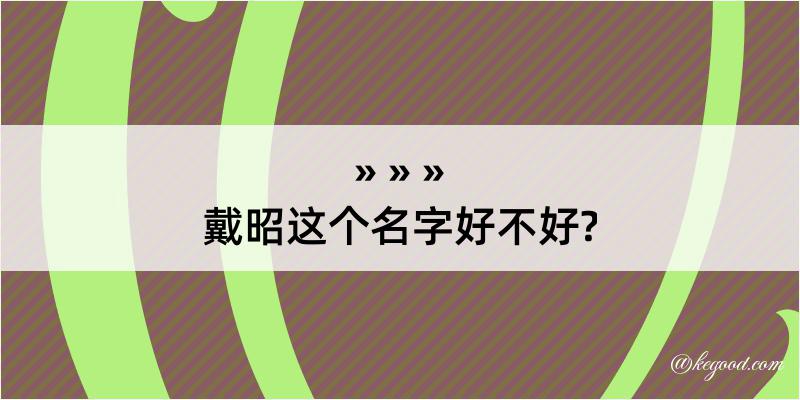 » » »
戴昭这个名字好不好?

@kegood.com